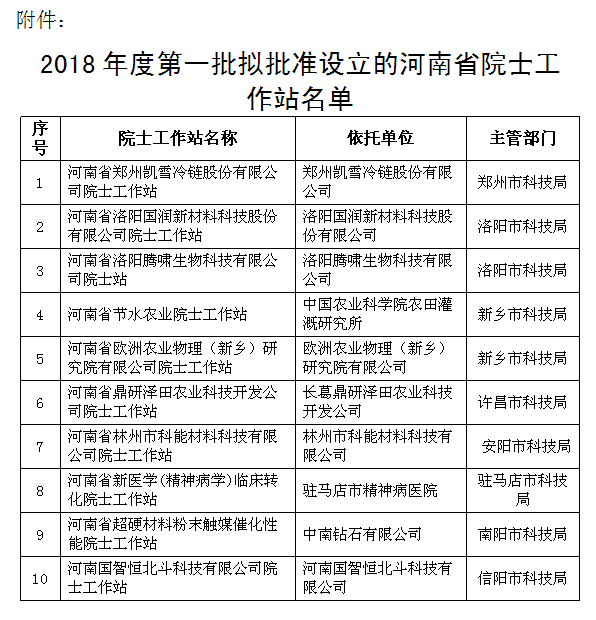 附件：

2018 年度第一批拟批准设立的河南省院士工作站名单

| 序号 | 院士工作站名称 | 依托单位 | 主管部门 |
|---|---|---|---|
| 1 | 河南省郑州凯雪冷链股份有限公司院士工作站 | 郑州凯雪冷链股份有限公司 | 郑州市科技局 |
| 2 | 河南省洛阳国润新材料科技股份有限公司院士工作站 | 洛阳国润新材料科技股份有限公司 | 洛阳市科技局 |
| 3 | 河南省洛阳腾啸生物科技有限公司院士站 | 洛阳腾啸生物科技有限公司 | 洛阳市科技局 |
| 4 | 河南省节水农业院士工作站 | 中国农业科学院农田灌溉研究所 | 新乡市科技局 |
| 5 | 河南省欧洲农业物理（新乡）研究院有限公司院士工作站 | 欧洲农业物理（新乡）研究院有限公司 | 新乡市科技局 |
| 6 | 河南省鼎研泽田农业科技开发公司院士工作站 | 长葛鼎研泽田农业科技开发公司 | 许昌市科技局 |
| 7 | 河南省林州市科能材料科技有限公司院士工作站 | 林州市科能材料科技有限公司 | 安阳市科技局 |
| 8 | 河南省新医学(精神病学)临床转化院士工作站 | 驻马店市精神病医院 | 驻马店市科技局 |
| 9 | 河南省超硬材料粉末触媒催化性能院士工作站 | 中南钻石有限公司 | 南阳市科技局 |
| 10 | 河南国智恒北斗科技有限公司院士工作站 | 河南国智恒北斗科技有限公司 | 信阳市科技局 |